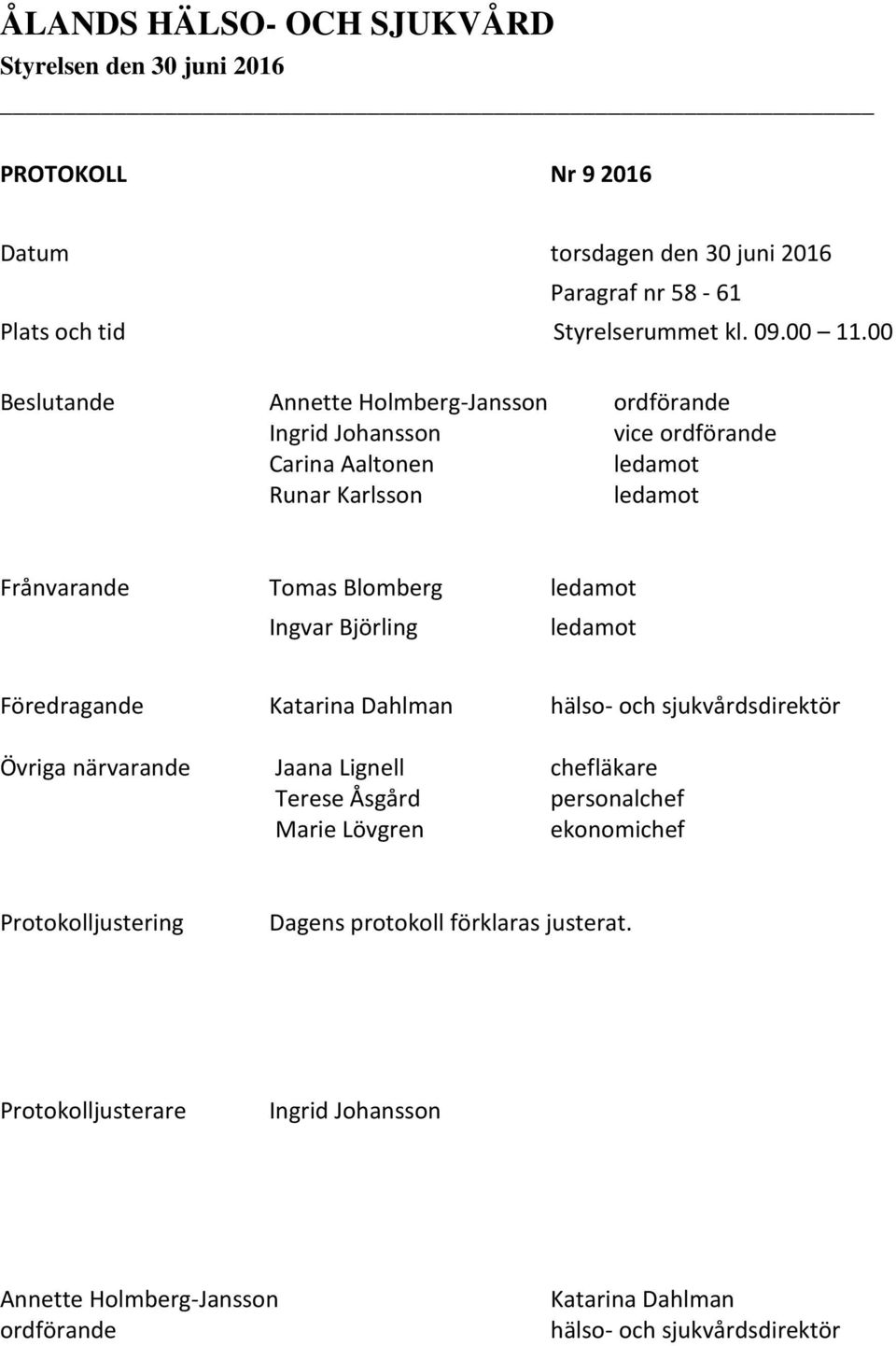 ÅLANDS HÄLSO- OCH SJUKVÅRD
Styrelsen den 30 juni 2016

PROTOKOLL Nr 9 2016

Datum torsdagen den 30 juni 2016
Paragraf nr 58 - 61
Plats och tid Styrelserummet kl. 09.00 – 11.00

Beslutande Annette Holmberg-Jansson ordförande
Ingrid Johansson vice ordförande
Carina Aaltonen ledamot
Runar Karlsson ledamot

Frånvarande Tomas Blomberg ledamot
Ingvar Björling ledamot

Föredragande Katarina Dahlman hälso- och sjukvårdsdirektör

Övriga närvarande Jaana Lignell chefläkare
Terese Åsgård personalchef
Marie Lövgren ekonomichef

Protokolljustering Dagens protokoll förklaras justerat.

Protokolljusterare Ingrid Johansson

Annette Holmberg-Jansson
ordförande

Katarina Dahlman
hälso- och sjukvårdsdirektör